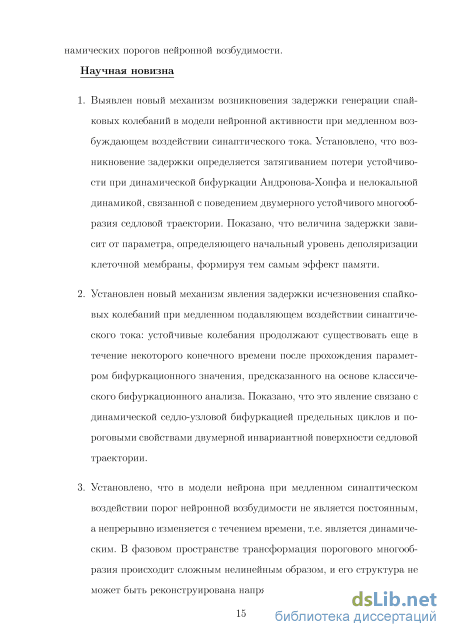 намических порогов нейронной возбудимости.

Научная новизна

1. Выявлен новый механизм возникновения задержки генерации спайковых колебаний в модели нейронной активности при медленном возбуждающем воздействии синаптического тока. Установлено, что возникновение задержки определяется затягиванием потери устойчивости при динамической бифуркации Андронова-Хопфа и нелокальной динамикой, связанной с поведением двумерного устойчивого многообразия седловой траектории. Показано, что величина задержки зависит от параметра, определяющего начальный уровень деполяризации клеточной мембраны, формируя тем самым эффект памяти.

2. Установлен новый механизм явления задержки исчезновения спайковых колебаний при медленном подавляющем воздействии синаптического тока: устойчивые колебания продолжают существовать еще в течение некоторого конечного времени после прохождения параметром бифуркационного значения, предсказанного на основе классического бифуркационного анализа. Показано, что это явление связано с динамической седло-узловой бифуркацией предельных циклов и пороговыми свойствами двумерной инвариантной поверхности седловой траектории.

3. Установлено, что в модели нейрона при медленном синаптическом воздействии порог нейронной возбудимости не является постоянным, а непрерывно изменяется с течением времени, т.е. является динамическим. В фазовом пространстве трансформация порогового многообразия происходит сложным нелинейным образом, и его структура не может быть реконструирована напря

15

dsLib.net
библиотека диссертаций